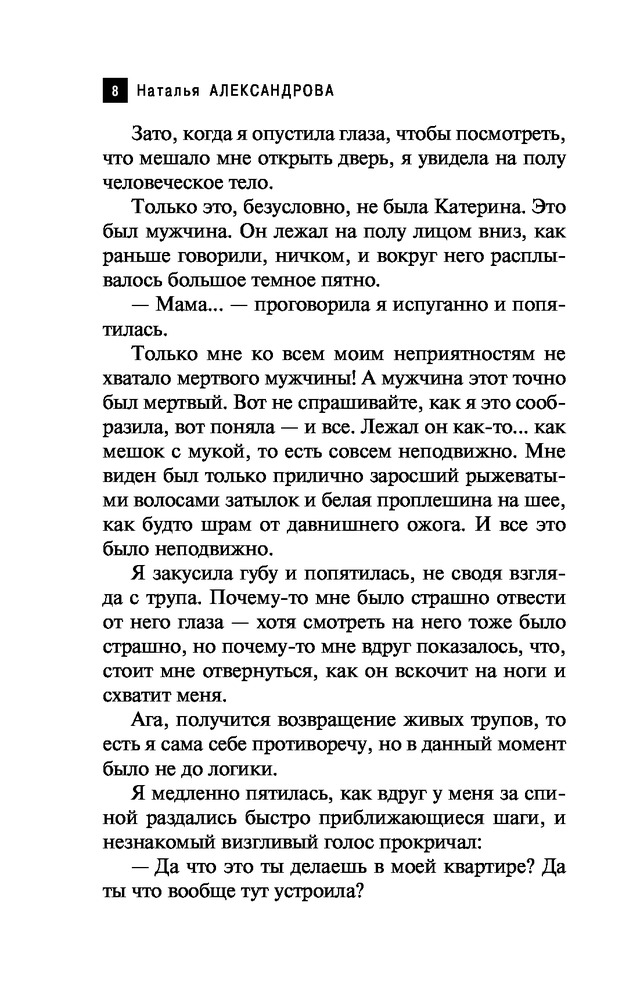 8 Наталья АЛЕКСАНДРОВА

Зато, когда я опустила глаза, чтобы посмотреть, что мешало мне открыть дверь, я увидела на полу человеческое тело.

Только это, безусловно, не была Катерина. Это был мужчина. Он лежал на полу лицом вниз, как раньше говорили, ничком, и вокруг него расплывалось большое темное пятно.

— Мама... — проговорила я испуганно и попятилась.

Только мне ко всем моим неприятностям не хватало мертвого мужчины! А мужчина этот точно был мертвый. Вот не спрашивайте, как я это сообразила, вот поняла — и все. Лежал он как-то... как мешок с мукой, то есть совсем неподвижно. Мне виден был только прилично заросший рыжеватыми волосами затылок и белая проплешина на шее, как будто шрам от давнишнего ожога. И все это было неподвижно.

Я закусила губу и попятилась, не сводя взгляда с трупа. Почему-то мне было страшно отвести от него глаза — хотя смотреть на него тоже было страшно, но почему-то мне вдруг показалось, что, стоит мне отвернуться, как он вскочит на ноги и схватит меня.

Ага, получится возвращение живых трупов, то есть я сама себе противоречу, но в данный момент было не до логики.

Я медленно пятилась, как вдруг у меня за спиной раздались быстро приближающиеся шаги, и незнакомый визгливый голос прокричал:

— Да что это ты делаешь в моей квартире? Да ты что вообще тут устроила?